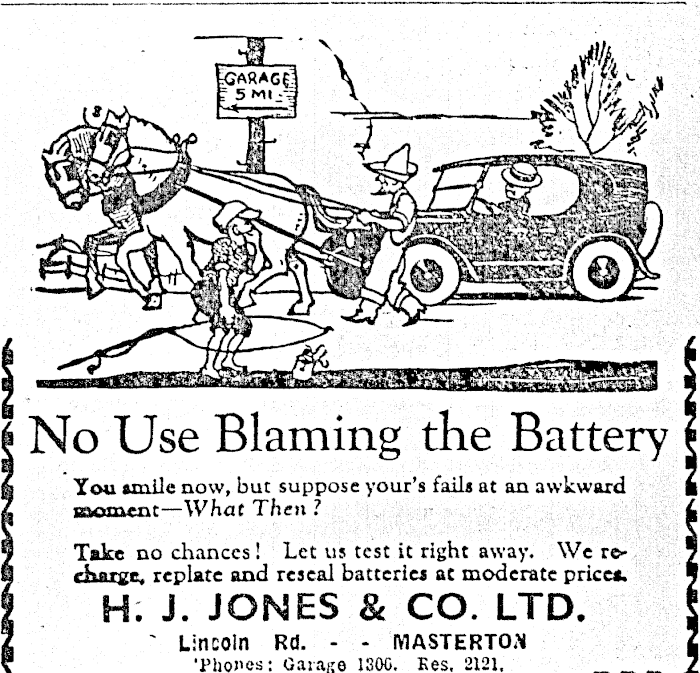 GARAGE
5 MI.

No Use Blaming the Battery

You smile now, but suppose your's fails at an awkward moment—What Then?

Take no chances! Let us test it right away. We recharge, replate and reseal batteries at moderate prices.

H. J. JONES & CO. LTD.

Lincoln Rd. - - MASTERTON
'Phones: Garage 1306. Res. 2121.